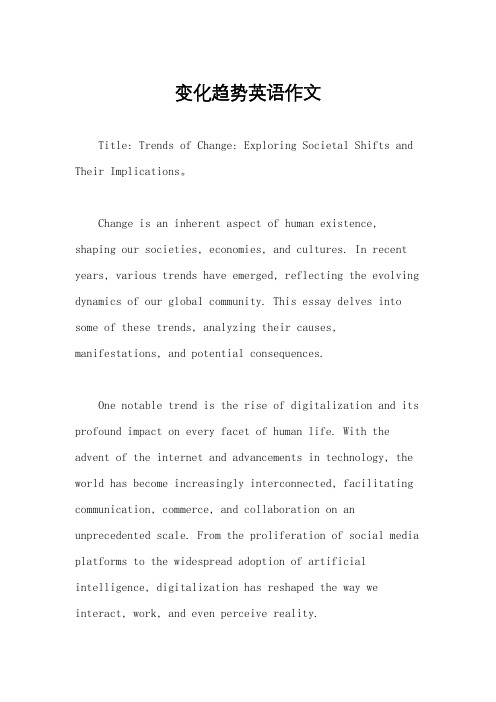 变化趋势英语作文

Title: Trends of Change: Exploring Societal Shifts and Their Implications。

Change is an inherent aspect of human existence, shaping our societies, economies, and cultures. In recent years, various trends have emerged, reflecting the evolving dynamics of our global community. This essay delves into some of these trends, analyzing their causes, manifestations, and potential consequences.

One notable trend is the rise of digitalization and its profound impact on every facet of human life. With the advent of the internet and advancements in technology, the world has become increasingly interconnected, facilitating communication, commerce, and collaboration on an unprecedented scale. From the proliferation of social media platforms to the widespread adoption of artificial intelligence, digitalization has reshaped the way we interact, work, and even perceive reality.